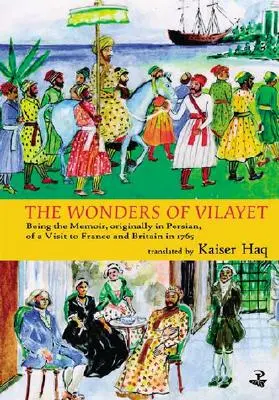 THE WONDERS OF VILAYET

Being the Memoir, originally in Persian, of a Visit to France and Britain in 1765

translated by Kaiser Haq